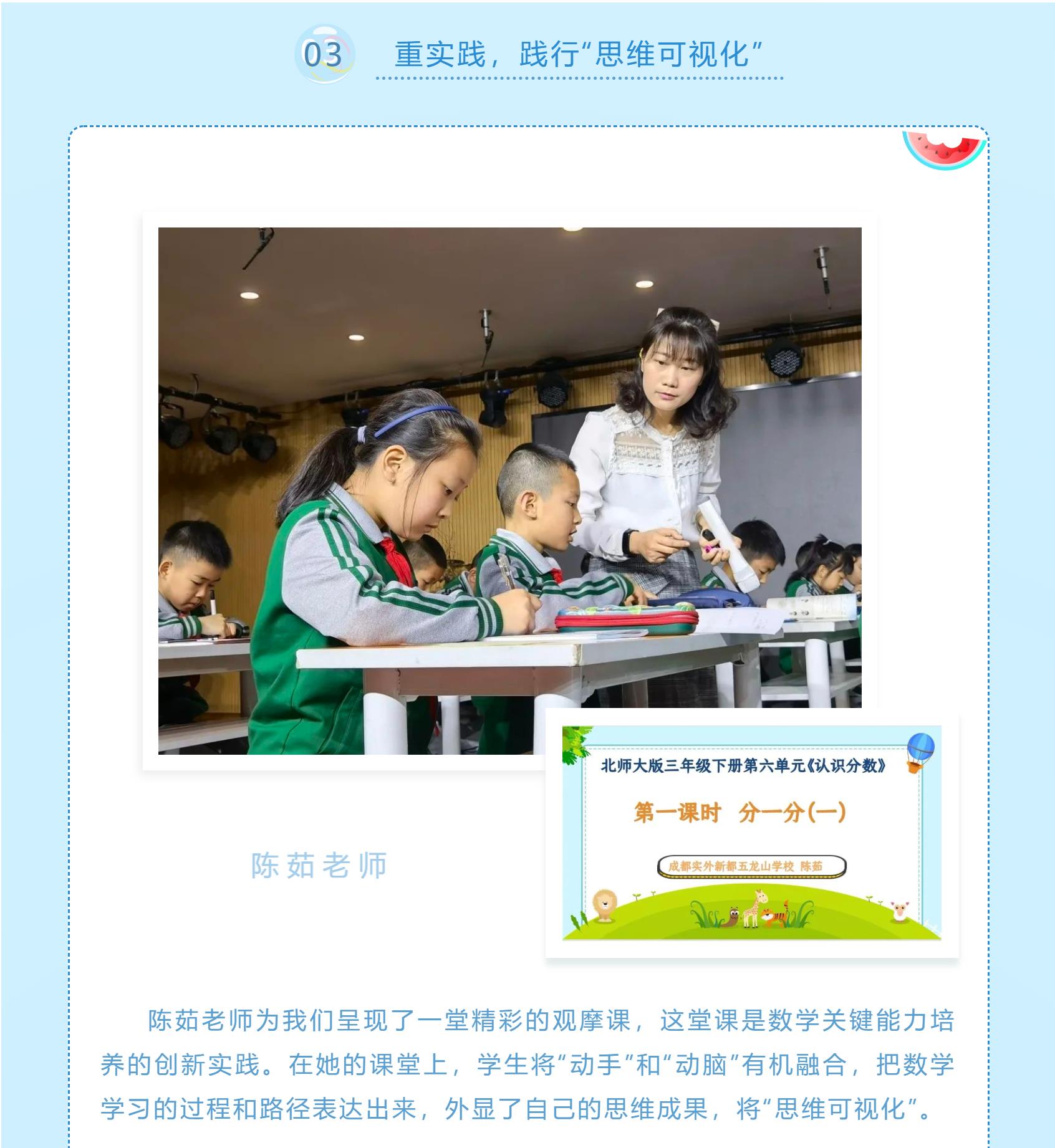 03 重实践，践行“思维可视化”

北师大版三年级下册第六单元《认识分数》

第一课时 分一分(一)

成都实外新都五龙山学校 陈茹

陈茹老师

陈茹老师为我们呈现了一堂精彩的观摩课，这堂课是数学关键能力培养的创新实践。在她的课堂上，学生将“动手”和“动脑”有机融合，把数学学习的过程和路径表达出来，外显了自己的思维成果，将“思维可视化”。